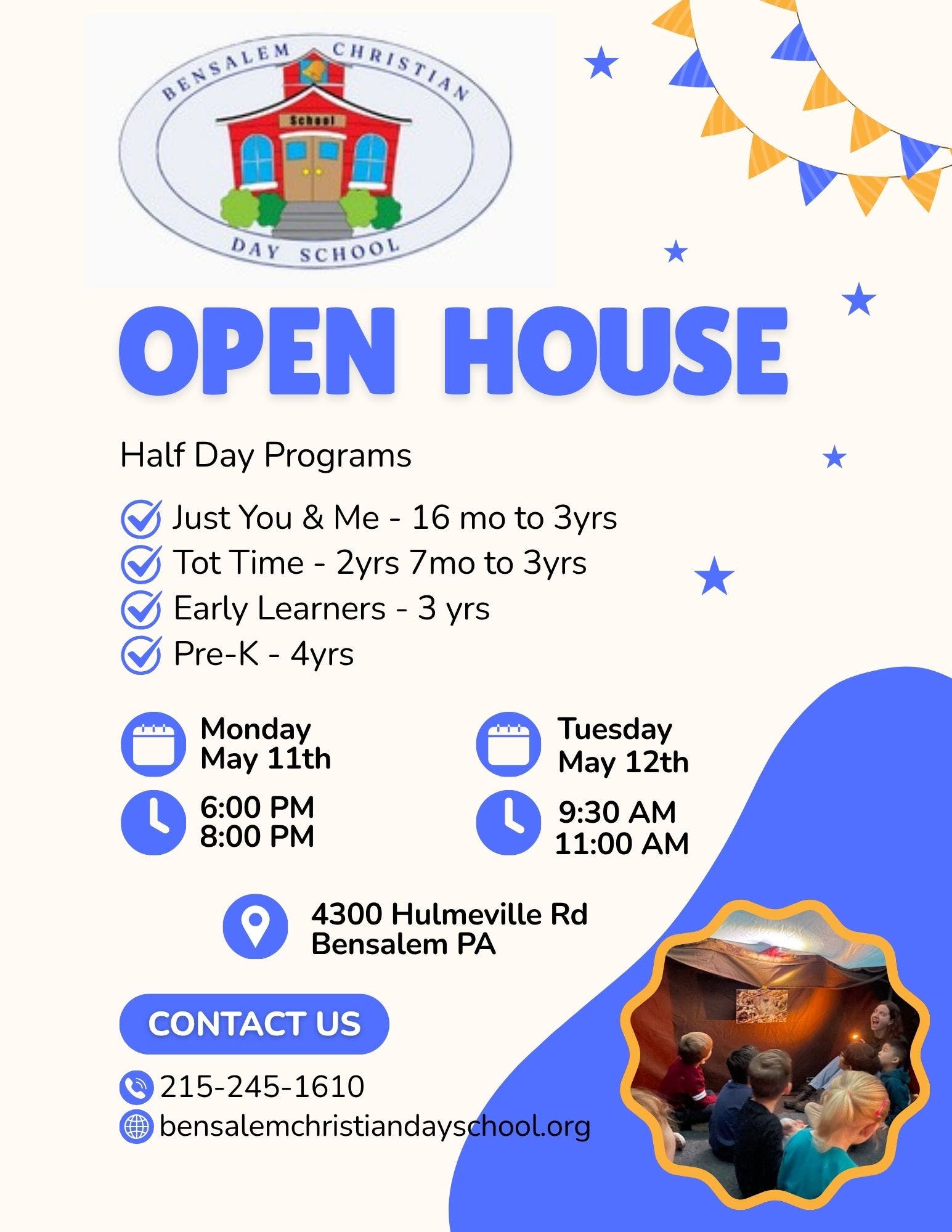 BENSALEM CHRISTIAN
School
DAY SCHOOL

OPEN HOUSE

Half Day Programs

Just You & Me - 16 mo to 3yrs
Tot Time - 2yrs 7mo to 3yrs
Early Learners - 3 yrs
Pre-K - 4yrs

Monday
May 11th

6:00 PM
8:00 PM

Tuesday
May 12th

9:30 AM
11:00 AM

4300 Hulmeville Rd
Bensalem PA

CONTACT US

215-245-1610
bensalemchristiandayschool.org